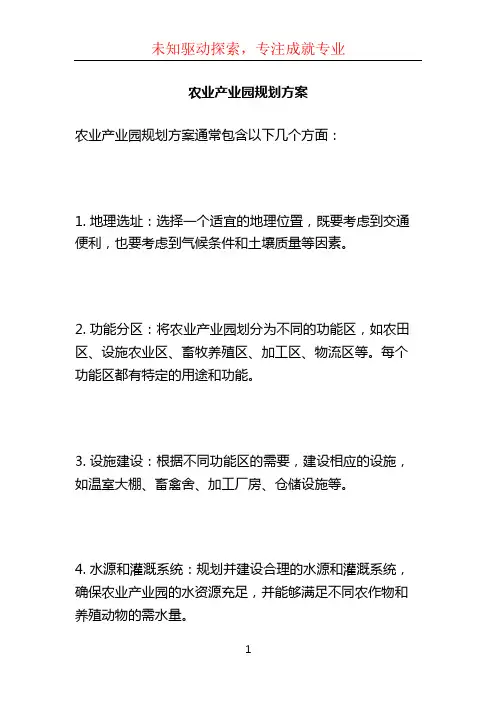 未知驱动探索，专注成就专业

农业产业园规划方案

农业产业园规划方案通常包含以下几个方面：

1. 地理选址：选择一个适宜的地理位置，既要考虑到交通便利，也要考虑到气候条件和土壤质量等因素。

2. 功能分区：将农业产业园划分为不同的功能区，如农田区、设施农业区、畜牧养殖区、加工区、物流区等。每个功能区都有特定的用途和功能。

3. 设施建设：根据不同功能区的需要，建设相应的设施，如温室大棚、畜禽舍、加工厂房、仓储设施等。

4. 水源和灌溉系统：规划并建设合理的水源和灌溉系统，确保农业产业园的水资源充足，并能够满足不同农作物和养殖动物的需水量。

1